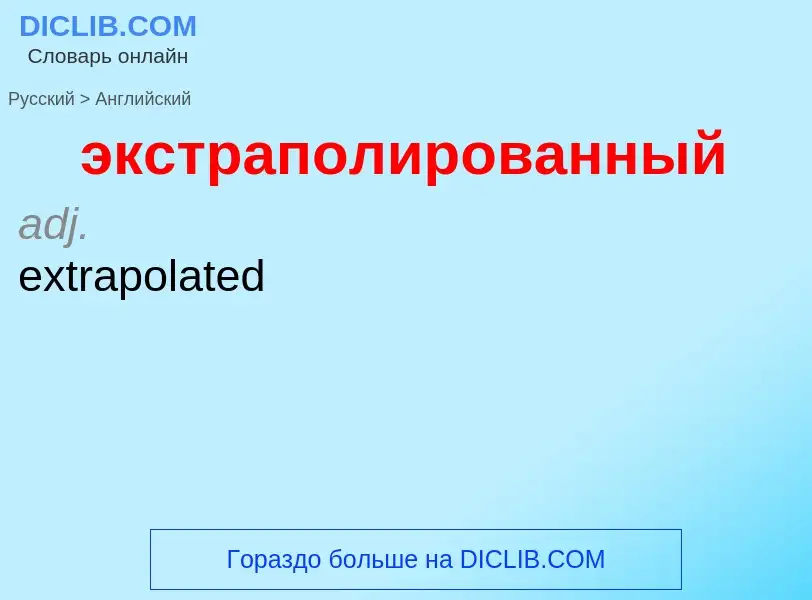 DICLIB.COM
Словарь онлайн

Русский > Английский

экстраполированный

adj.

extrapolated

Гораздо больше на DICLIB.COM